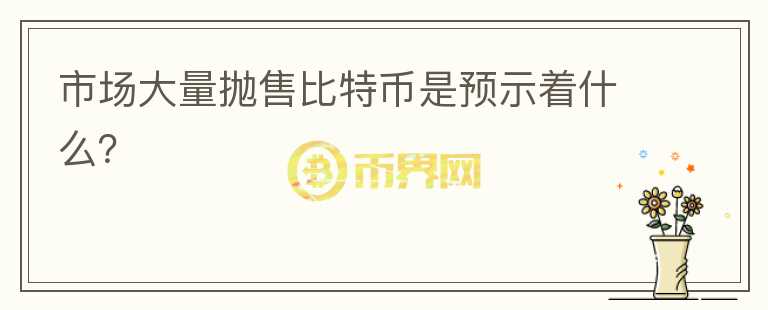 市场大量抛售比特币是预示着什么?

币界网